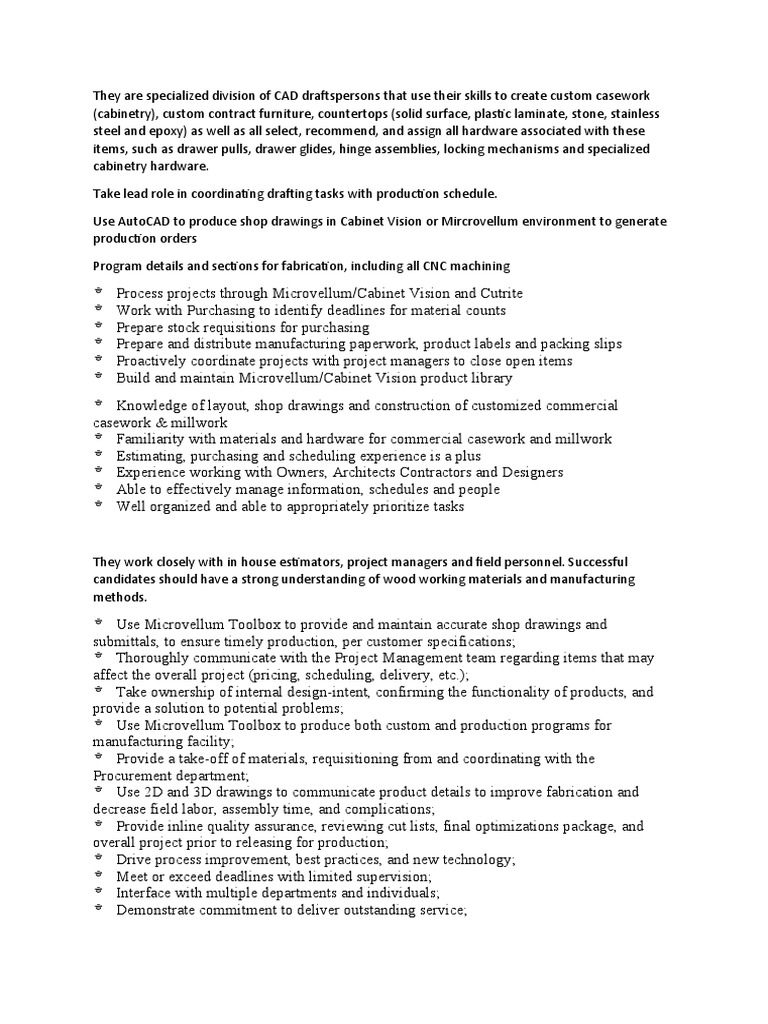 They are specialized division of CAD draftspersons that use their skills to create custom casework (cabinetry), custom contract furniture, countertops (solid surface, plastic laminate, stone, stainless steel and epoxy) as well as all select, recommend, and assign all hardware associated with these items, such as drawer pulls, drawer glides, hinge assemblies, locking mechanisms and specialized cabinetry hardware.

Take lead role in coordinating drafting tasks with production schedule.

Use AutoCAD to produce shop drawings in Cabinet Vision or Mircrovellum environment to generate production orders

Program details and sections for fabrication, including all CNC machining

* Process projects through Microvellum/Cabinet Vision and Cutrite
* Work with Purchasing to identify deadlines for material counts
* Prepare stock requisitions for purchasing
* Prepare and distribute manufacturing paperwork, product labels and packing slips
* Proactively coordinate projects with project managers to close open items
* Build and maintain Microvellum/Cabinet Vision product library

* Knowledge of layout, shop drawings and construction of customized commercial casework & millwork
* Familiarity with materials and hardware for commercial casework and millwork
* Estimating, purchasing and scheduling experience is a plus
* Experience working with Owners, Architects Contractors and Designers
* Able to effectively manage information, schedules and people
* Well organized and able to appropriately prioritize tasks

They work closely with in house estimators, project managers and field personnel. Successful candidates should have a strong understanding of wood working materials and manufacturing methods.

* Use Microvellum Toolbox to provide and maintain accurate shop drawings and submittals, to ensure timely production, per customer specifications;
* Thoroughly communicate with the Project Management team regarding items that may affect the overall project (pricing, scheduling, delivery, etc.);
* Take ownership of internal design-intent, confirming the functionality of products, and provide a solution to potential problems;
* Use Microvellum Toolbox to produce both custom and production programs for manufacturing facility;
* Provide a take-off of materials, requisitioning from and coordinating with the Procurement department;
* Use 2D and 3D drawings to communicate product details to improve fabrication and decrease field labor, assembly time, and complications;
* Provide inline quality assurance, reviewing cut lists, final optimizations package, and overall project prior to releasing for production;
* Drive process improvement, best practices, and new technology;
* Meet or exceed deadlines with limited supervision;
* Interface with multiple departments and individuals;
* Demonstrate commitment to deliver outstanding service;